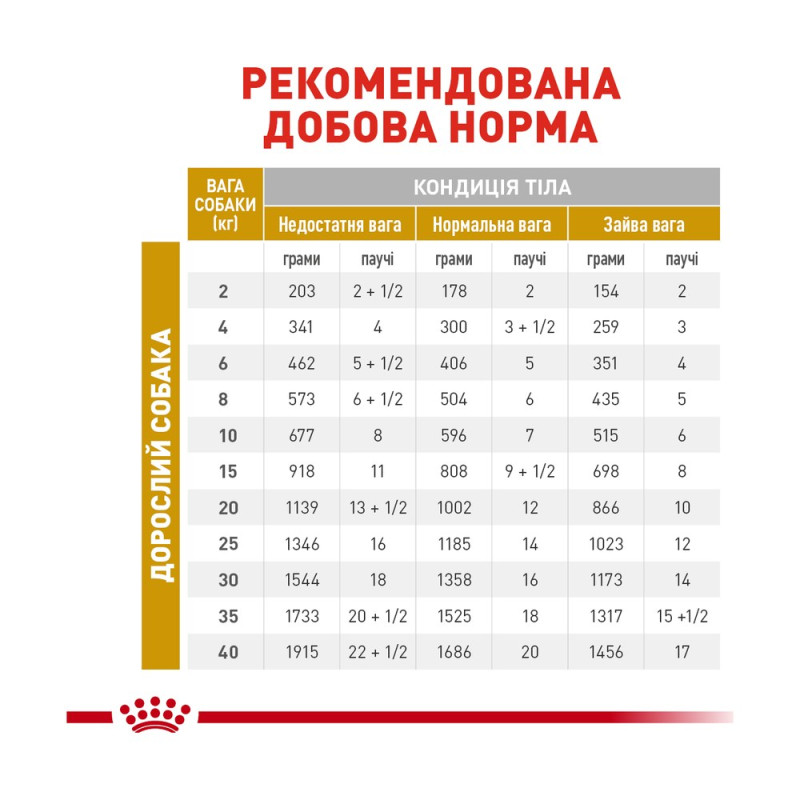 РЕКОМЕНДОВАНА ДОБОВА НОРМА

ДОРОСЛИЙ СОБАКА

| ВАГА СОБАКИ (кг) | КОНДИЦІЯ ТІЛА | | | | | |
|---|---|---|---|---|---|---|
| | Недостатня вага | | Нормальна вага | | Зайва вага | |
| | грами | паучі | грами | паучі | грами | паучі |
| 2 | 203 | 2 + 1/2 | 178 | 2 | 154 | 2 |
| 4 | 341 | 4 | 300 | 3 + 1/2 | 259 | 3 |
| 6 | 462 | 5 + 1/2 | 406 | 5 | 351 | 4 |
| 8 | 573 | 6 + 1/2 | 504 | 6 | 435 | 5 |
| 10 | 677 | 8 | 596 | 7 | 515 | 6 |
| 15 | 918 | 11 | 808 | 9 + 1/2 | 698 | 8 |
| 20 | 1139 | 13 + 1/2 | 1002 | 12 | 866 | 10 |
| 25 | 1346 | 16 | 1185 | 14 | 1023 | 12 |
| 30 | 1544 | 18 | 1358 | 16 | 1173 | 14 |
| 35 | 1733 | 20 + 1/2 | 1525 | 18 | 1317 | 15 +1/2 |
| 40 | 1915 | 22 + 1/2 | 1686 | 20 | 1456 | 17 |